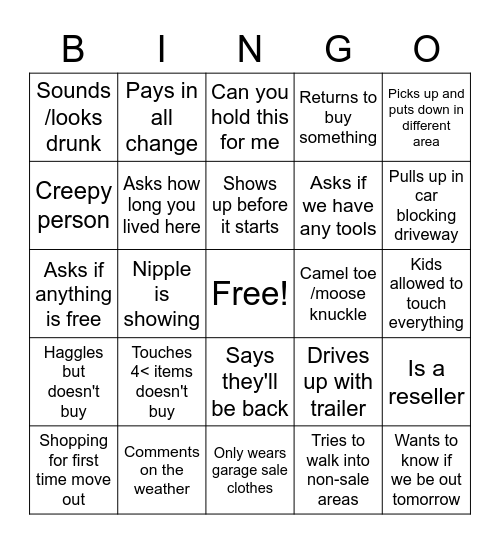 | B | I | N | G | O |
|---|---|---|---|---|
| Sounds /looks drunk | Pays in all change | Can you hold this for me | Returns to buy something | Picks up and puts down in different area |
| Creepy person | Asks how long you lived here | Shows up before it starts | Asks if we have any tools | Pulls up in car blocking driveway |
| Asks if anything is free | Nipple is showing | Free! | Camel toe /moose knuckle | Kids allowed to touch everything |
| Haggles but doesn't buy | Touches 4< items doesn't buy | Says they'll be back | Drives up with trailer | Is a reseller |
| Shopping for first time move out | Comments on the weather | Only wears garage sale clothes | Tries to walk into non-sale areas | Wants to know if we be out tomorrow |